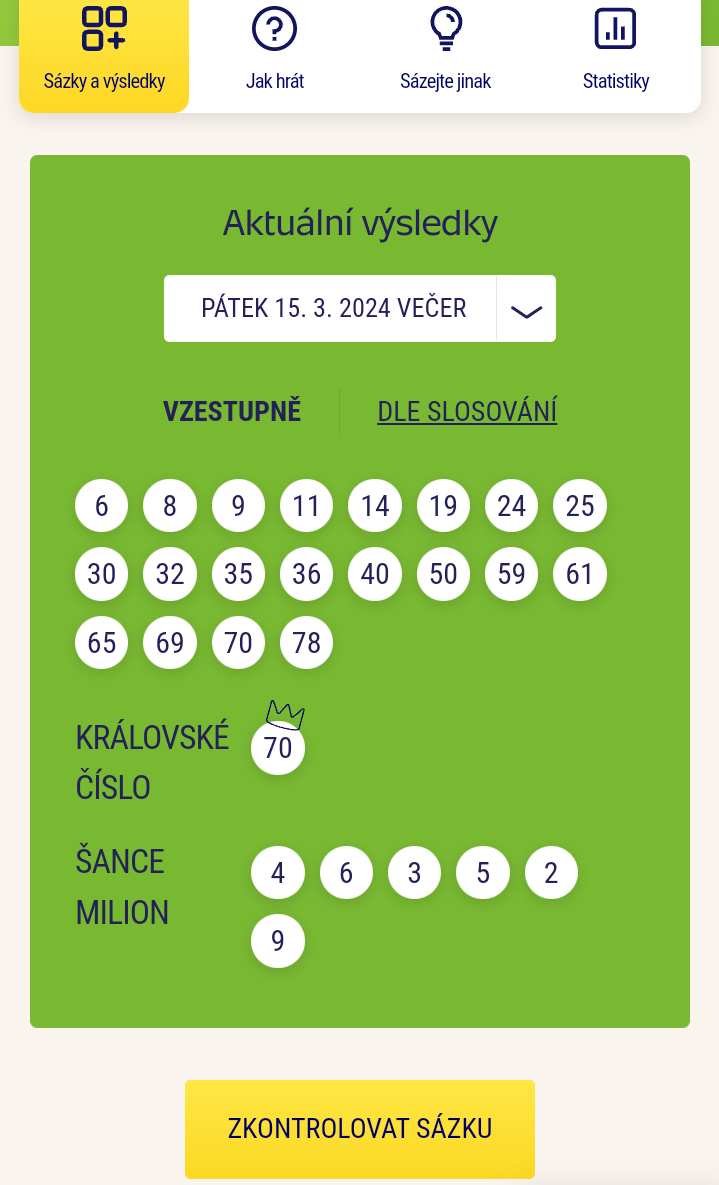 Sázky a výsledky
Jak hrát
Sázejte jinak
Statistiky

Aktuální výsledky

PÁTEK 15. 3. 2024 VEČER

VZESTUPNĚ
DLE SLOSOVÁNÍ

6 8 9 11 14 19 24 25
30 32 35 36 40 50 59 61
65 69 70 78

KRÁLOVSKÉ ČÍSLO
70

ŠANCE MILION
4 6 3 5 2
9

ZKONTROLOVAT SÁZKU